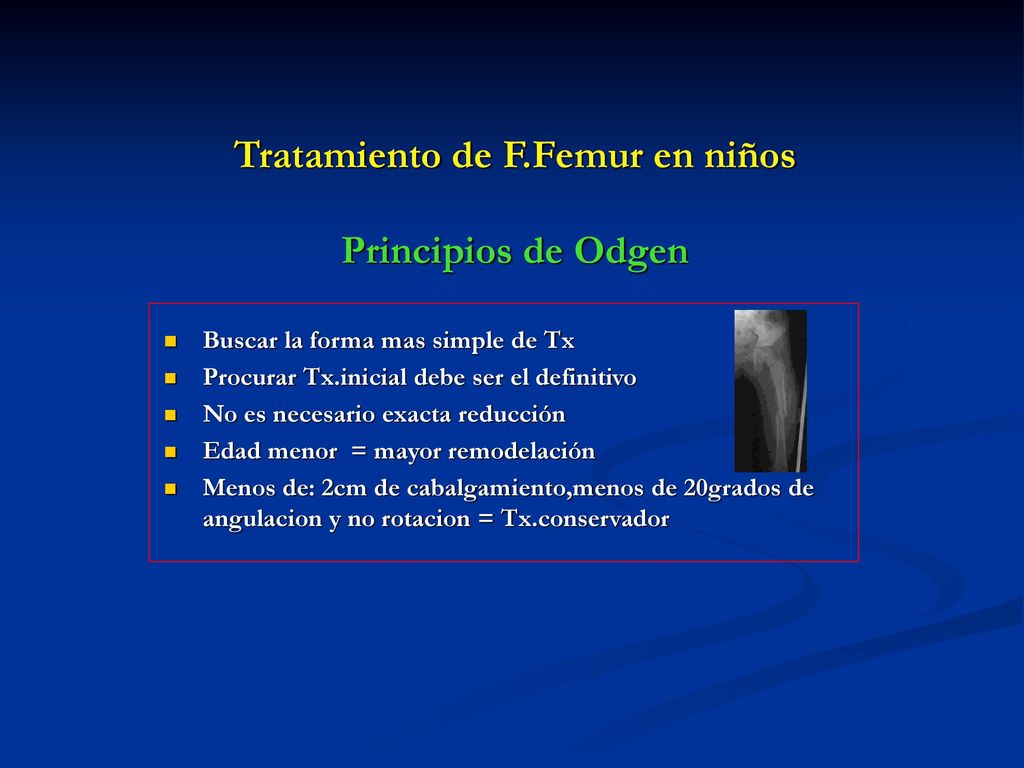 Tratamiento de F.Femur en niños

Principios de Odgen

- Buscar la forma mas simple de Tx
- Procurar Tx.inicial debe ser el definitivo
- No es necesario exacta reducción
- Edad menor = mayor remodelación
- Menos de: 2cm de cabalgamiento,menos de 20grados de angulacion y no rotacion = Tx.conservador